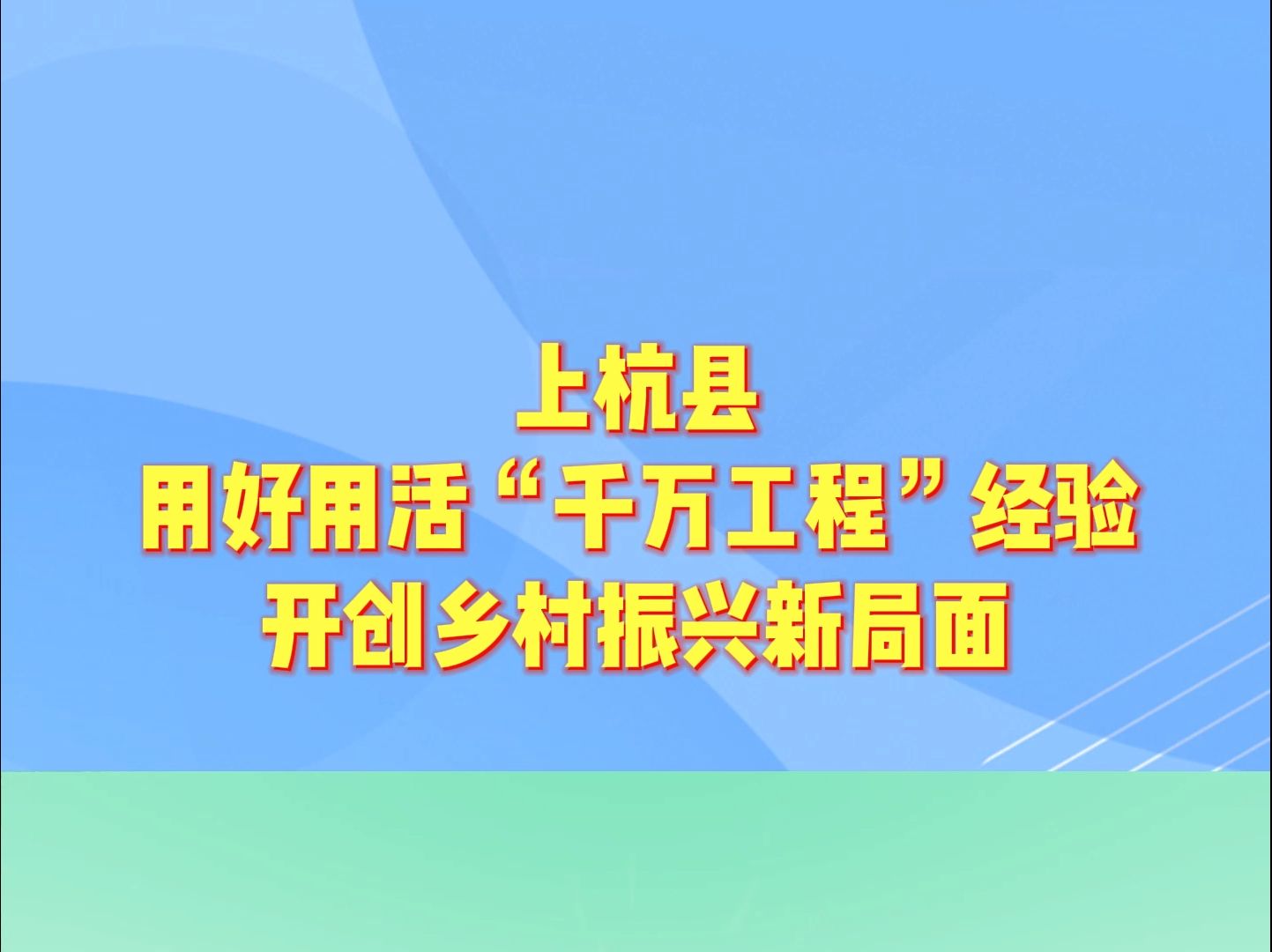 上杭县
用好用活“千万工程”经验
开创乡村振兴新局面